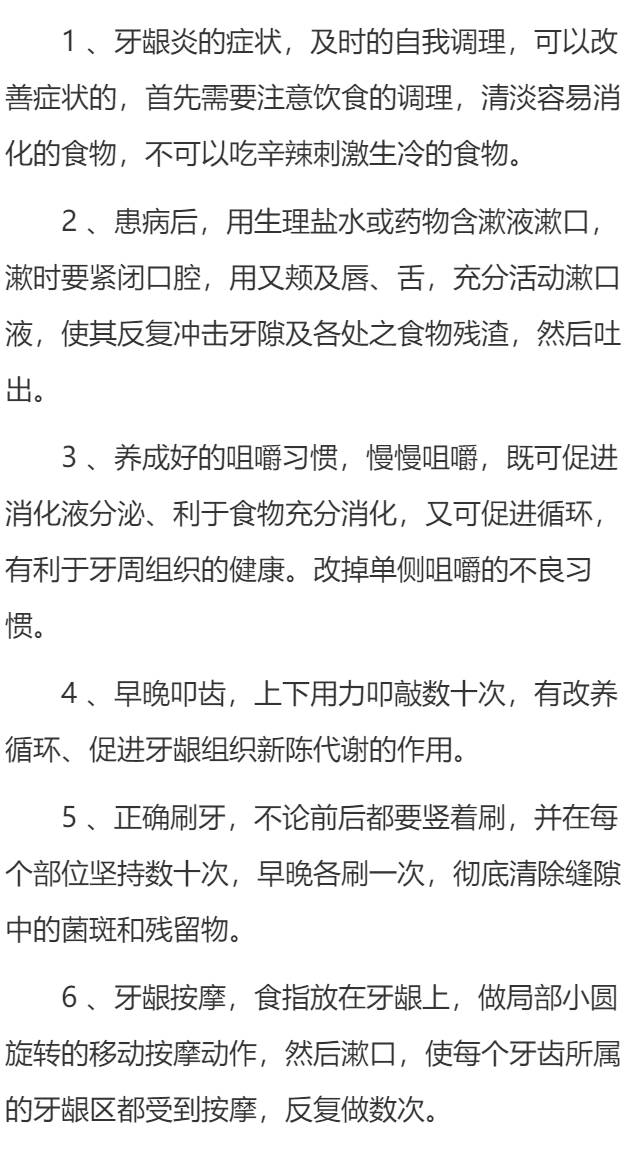 1 、牙龈炎的症状，及时的自我调理，可以改善症状的，首先需要注意饮食的调理，清淡容易消化的食物，不可以吃辛辣刺激生冷的食物。

2 、患病后，用生理盐水或药物含漱液漱口，漱时要紧闭口腔，用又颊及唇、舌，充分活动漱口液，使其反复冲击牙隙及各处之食物残渣，然后吐出。

3 、养成好的咀嚼习惯，慢慢咀嚼，既可促进消化液分泌、利于食物充分消化，又可促进循环，有利于牙周组织的健康。改掉单侧咀嚼的不良习惯。

4 、早晚叩齿，上下用力叩敲数十次，有改养循环、促进牙龈组织新陈代谢的作用。

5 、正确刷牙，不论前后都要竖着刷，并在每个部位坚持数十次，早晚各刷一次，彻底清除缝隙中的菌斑和残留物。

6 、牙龈按摩，食指放在牙龈上，做局部小圆旋转的移动按摩动作，然后漱口，使每个牙齿所属的牙龈区都受到按摩，反复做数次。